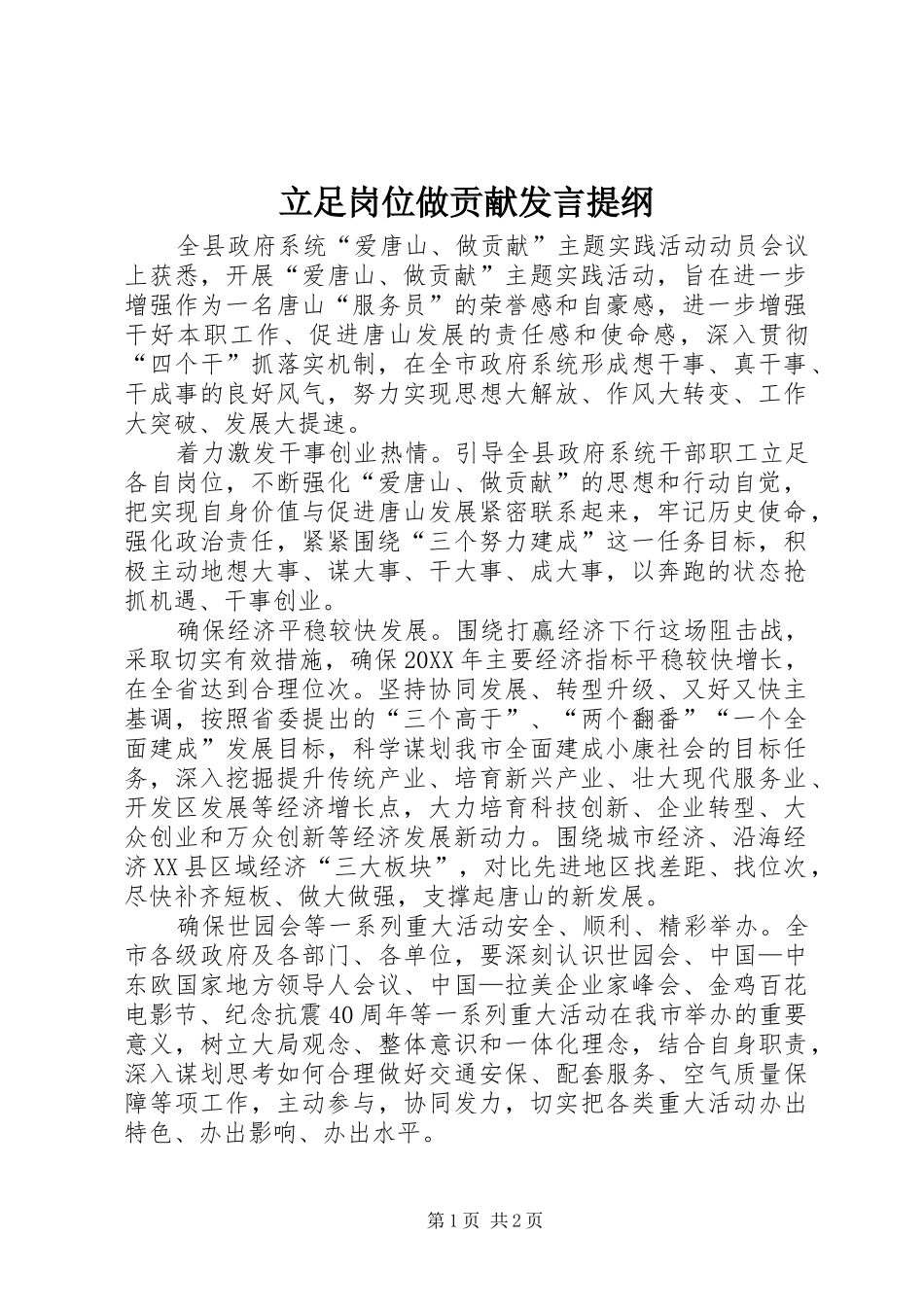 立足岗位做贡献发言提纲

全县政府系统“爱唐山、做贡献”主题实践活动动员会议上获悉，开展“爱唐山、做贡献”主题实践活动，旨在进一步增强作为一名唐山“服务员”的荣誉感和自豪感，进一步增强干好本职工作、促进唐山发展的责任感和使命感，深入贯彻“四个干”抓落实机制，在全市政府系统形成想干事、真干事、干成事的良好风气，努力实现思想大解放、作风大转变、工作大突破、发展大提速。

着力激发干事创业热情。引导全县政府系统干部职工立足各自岗位，不断强化“爱唐山、做贡献”的思想和行动自觉，把实现自身价值与促进唐山发展紧密联系起来，牢记历史使命，强化政治责任，紧紧围绕“三个努力建成”这一任务目标，积极主动地想大事、谋大事、干大事、成大事，以奔跑的状态抢抓机遇、干事创业。

确保经济平稳较快发展。围绕打赢经济下行这场阻击战，采取切实有效措施，确保20XX年主要经济指标平稳较快增长，在全省达到合理位次。坚持协同发展、转型升级、又好又快主基调，按照省委提出的“三个高于”、“两个翻番”“一个全面建成”发展目标，科学谋划我市全面建成小康社会的目标任务，深入挖掘提升传统产业、培育新兴产业、壮大现代服务业、开发区发展等经济增长点，大力培育科技创新、企业转型、大众创业和万众创新等经济发展新动力。围绕城市经济、沿海经济XX县区域经济“三大板块”，对比先进地区找差距、找位次，尽快补齐短板、做大做强，支撑起唐山的新发展。

确保世园会等一系列重大活动安全、顺利、精彩举办。全市各级政府及各部门、各单位，要深刻认识世园会、中国—中东欧国家地方领导人会议、中国—拉美企业家峰会、金鸡百花电影节、纪念抗震40周年等一系列重大活动在我市举办的重要意义，树立大局观念、整体意识和一体化理念，结合自身职责，深入谋划思考如何合理做好交通安保、配套服务、空气质量保障等项工作，主动参与，协同发力，切实把各类重大活动办出特色、办出影响、办出水平。

第1页 共2页